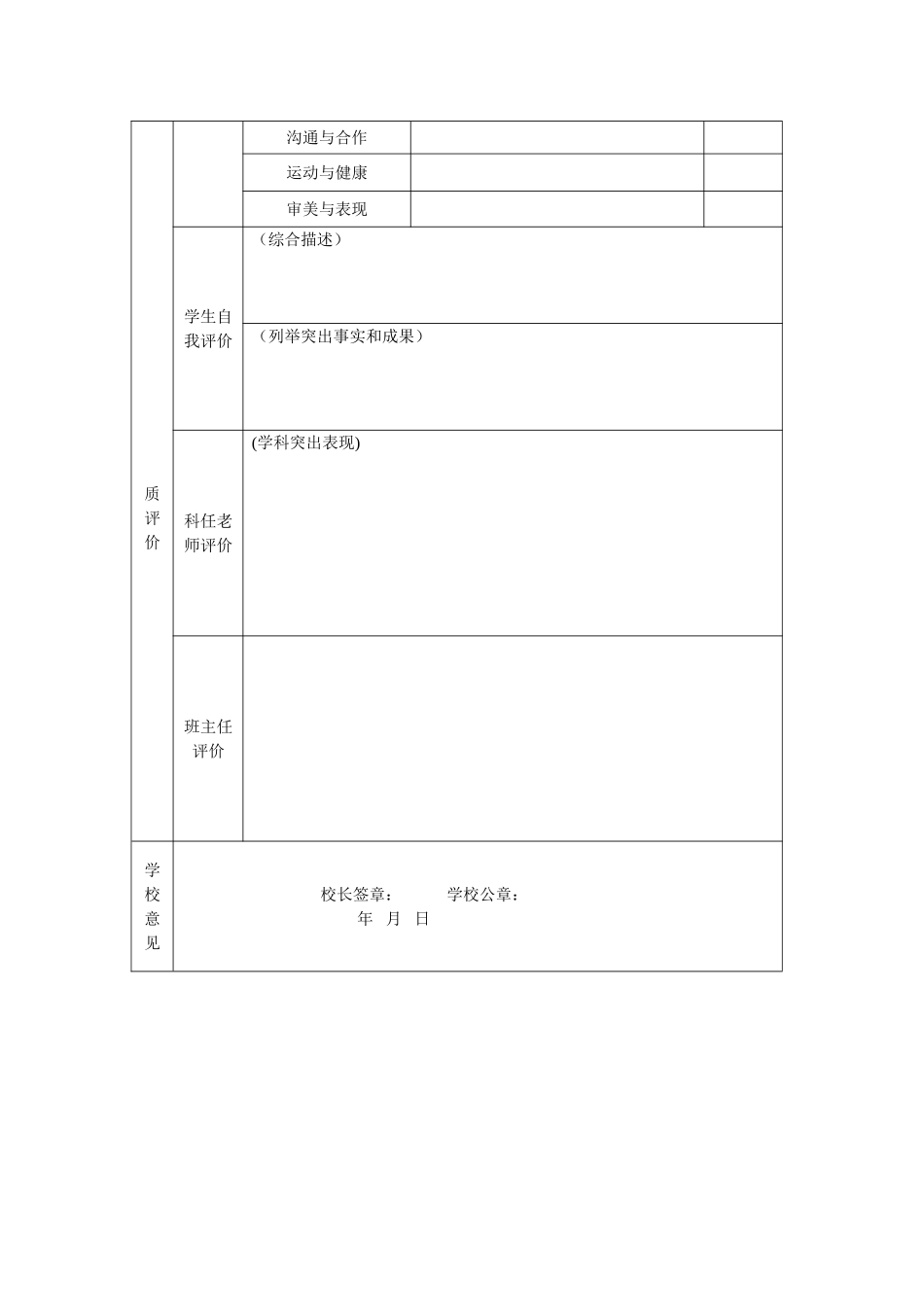 | 质评价 | | 沟通与合作 | | |
|---|---|---|---|---|
| | | 运动与健康 | | |
| | | 审美与表现 | | |
| | 学生自我评价 | （综合描述） | | |
| | | （列举突出事实和成果） | | |
| | 科任老师评价 | (学科突出表现) | | |
| | 班主任评价 | | | |
| 学校意见 | 校长签章： 学校公章： 年 月 日 | | | |